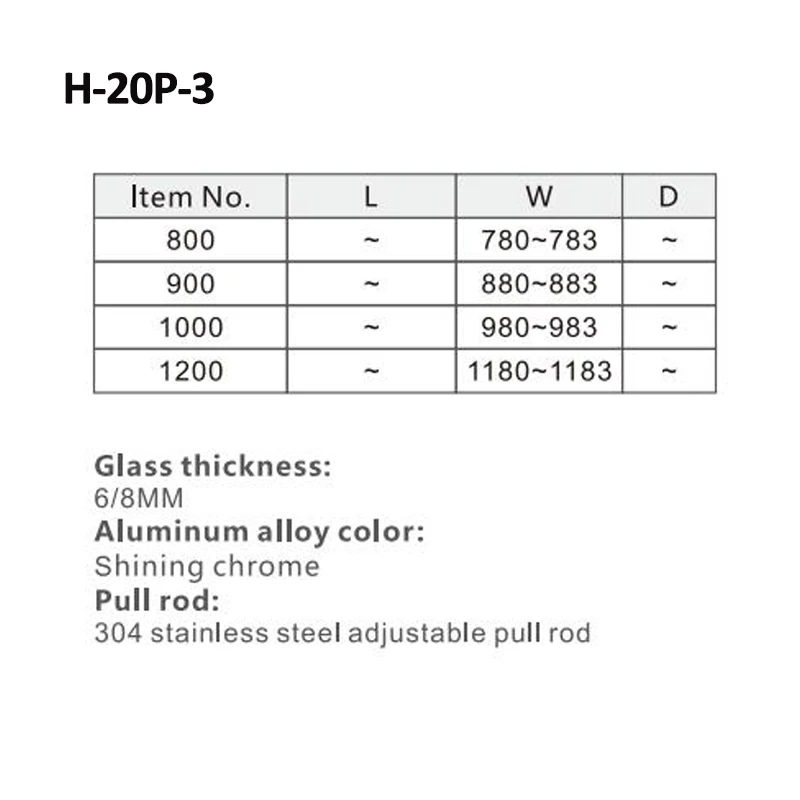 H-20P-3

| Item No. | L | W | D |
|---|---|---|---|
| 800 | ~ | 780~783 | ~ |
| 900 | ~ | 880~883 | ~ |
| 1000 | ~ | 980~983 | ~ |
| 1200 | ~ | 1180~1183 | ~ |

Glass thickness:
6/8MM
Aluminum alloy color:
Shining chrome
Pull rod:
304 stainless steel adjustable pull rod